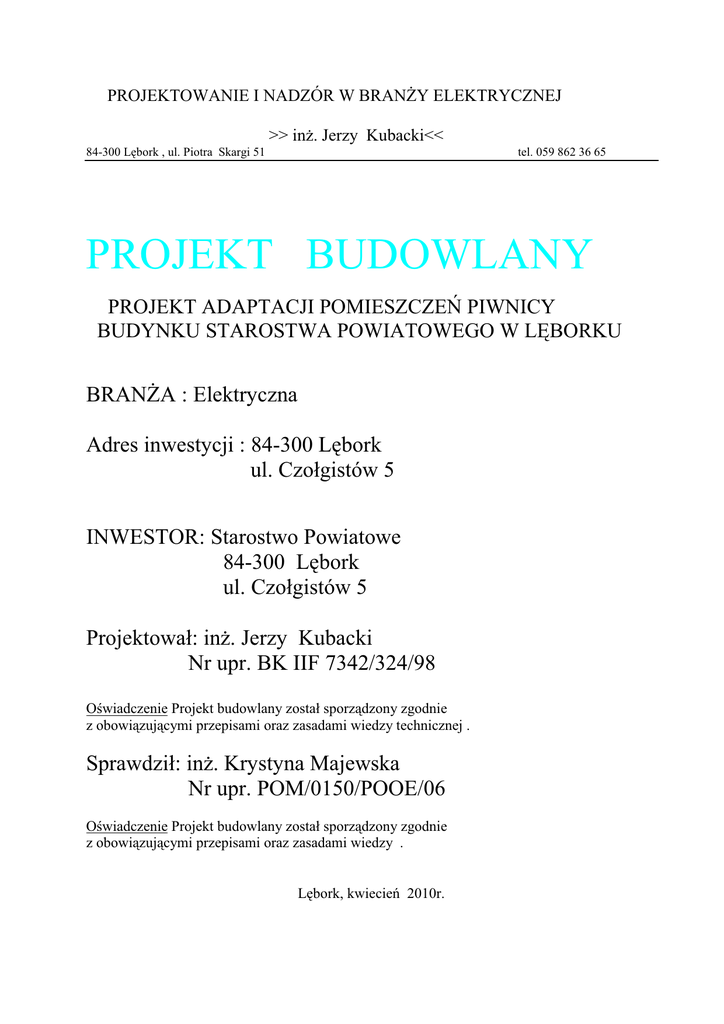 PROJEKTOWANIE I NADZÓR W BRANŻY ELEKTRYCZNEJ

>> inż. Jerzy Kubacki<<

84-300 Lębork , ul. Piotra Skargi 51 tel. 059 862 36 65

PROJEKT BUDOWLANY

PROJEKT ADAPTACJI POMIESZCZEŃ PIWNICY BUDYNKU STAROSTWA POWIATOWEGO W LĘBORKU

BRANŻA : Elektryczna

Adres inwestycji : 84-300 Lębork
ul. Czołgistów 5

INWESTOR: Starostwo Powiatowe
84-300 Lębork
ul. Czołgistów 5

Projektował: inż. Jerzy Kubacki
Nr upr. BK IIF 7342/324/98

Oświadczenie Projekt budowlany został sporządzony zgodnie z obowiązującymi przepisami oraz zasadami wiedzy technicznej .

Sprawdził: inż. Krystyna Majewska
Nr upr. POM/0150/POOE/06

Oświadczenie Projekt budowlany został sporządzony zgodnie z obowiązującymi przepisami oraz zasadami wiedzy .

Lębork, kwiecień 2010r.